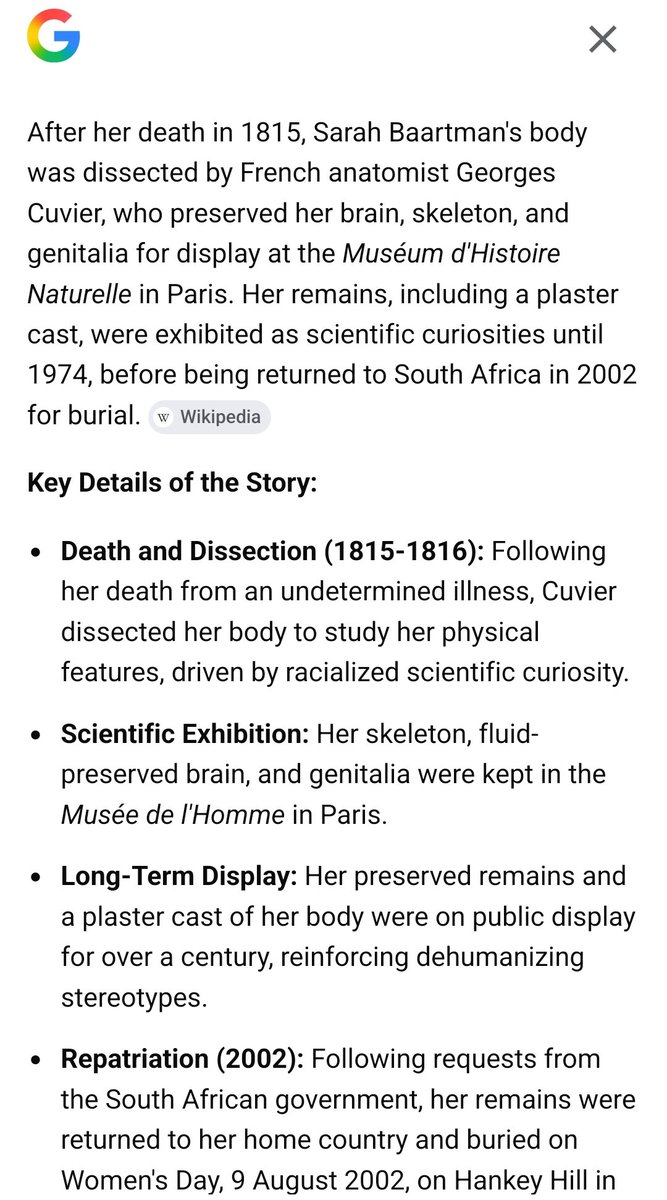 After her death in 1815, Sarah Baartman's body was dissected by French anatomist Georges Cuvier, who preserved her brain, skeleton, and genitalia for display at the Muséum d'Histoire Naturelle in Paris. Her remains, including a plaster cast, were exhibited as scientific curiosities until 1974, before being returned to South Africa in 2002 for burial. W Wikipedia

Key Details of the Story:

• Death and Dissection (1815-1816): Following her death from an undetermined illness, Cuvier dissected her body to study her physical features, driven by racialized scientific curiosity.

• Scientific Exhibition: Her skeleton, fluid-preserved brain, and genitalia were kept in the Musée de l'Homme in Paris.

• Long-Term Display: Her preserved remains and a plaster cast of her body were on public display for over a century, reinforcing dehumanizing stereotypes.

• Repatriation (2002): Following requests from the South African government, her remains were returned to her home country and buried on Women's Day, 9 August 2002, on Hankey Hill in